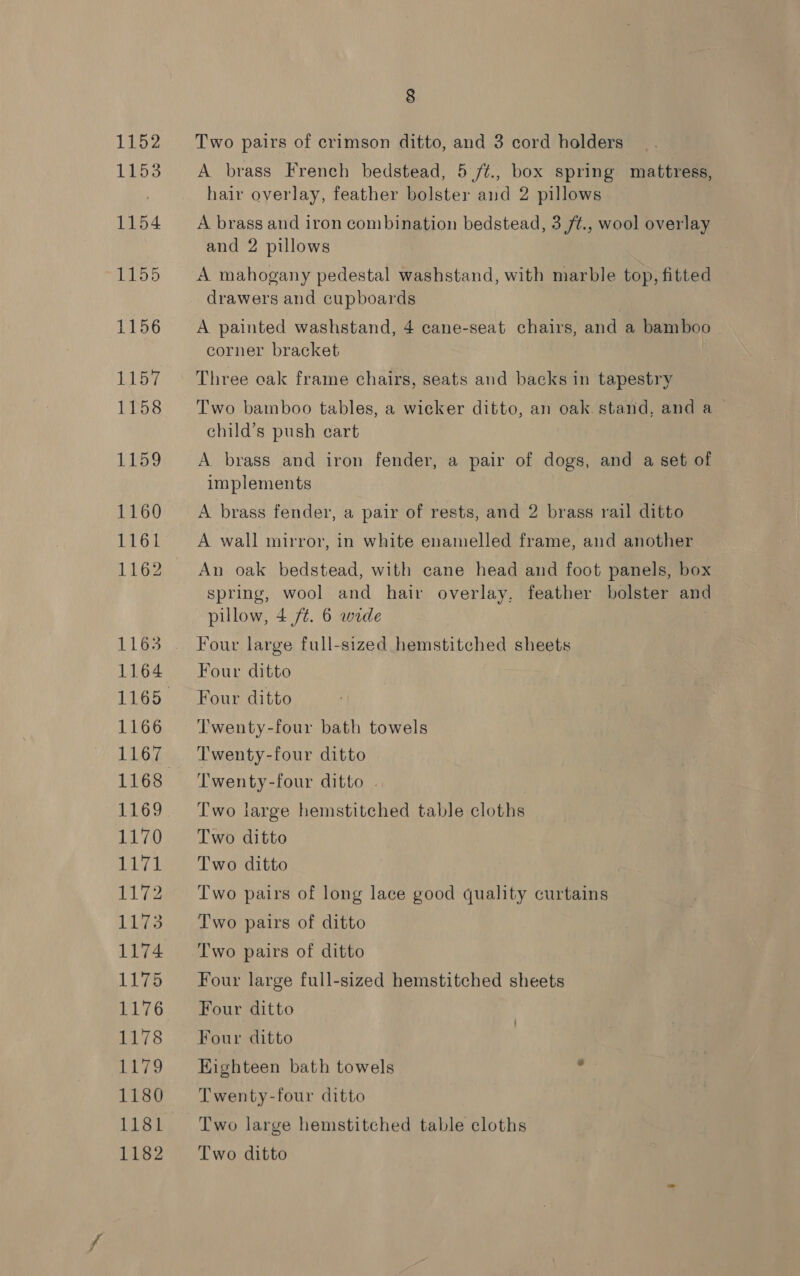 8

1152 Two pairs of crimson ditto, and 3 cord holders

1153 A brass French bedstead, 5 ft., box spring mattress, hair overlay, feather bolster and 2 pillows

1154 A brass and iron combination bedstead, 3 ft., wool overlay and 2 pillows

1155 A mahogany pedestal washstand, with marble top, fitted drawers and cupboards

1156 A painted washstand, 4 cane-seat chairs, and a bamboo corner bracket

1157 Three oak frame chairs, seats and backs in tapestry

1158 Two bamboo tables, a wicker ditto, an oak stand, and a child's push cart

1159 A brass and iron fender, a pair of dogs, and a set of implements

1160 A brass fender, a pair of rests, and 2 brass rail ditto

1161 A wall mirror, in white enamelled frame, and another

1162 An oak bedstead, with cane head and foot panels, box spring, wool and hair overlay, feather bolster and pillow, 4 ft. 6 wide

1163 Four large full-sized hemstitched sheets

1164 Four ditto

1165 Four ditto

1166 Twenty-four bath towels

1167 Twenty-four ditto

1168 Twenty-four ditto

1169 Two large hemstitched table cloths

1170 Two ditto

1171 Two ditto

1172 Two pairs of long lace good quality curtains

1173 Two pairs of ditto

1174 Two pairs of ditto

1175 Four large full-sized hemstitched sheets

1176 Four ditto

1178 Four ditto

1179 Eighteen bath towels

1180 Twenty-four ditto

1181 Two large hemstitched table cloths

1182 Two ditto